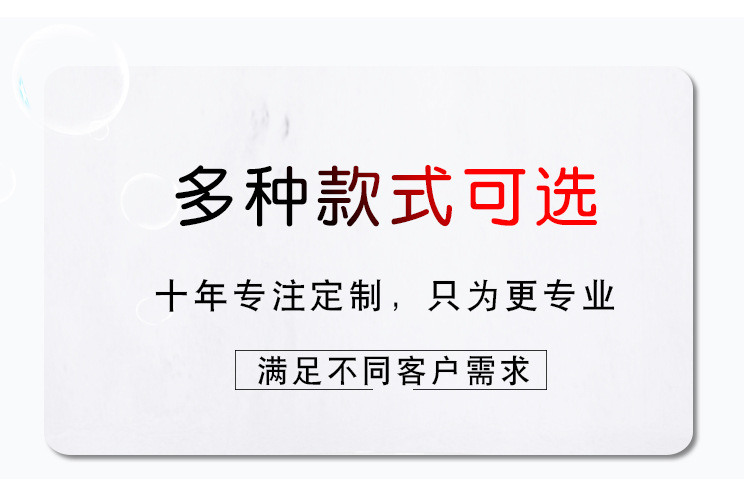 多种款式可选

十年专注定制，只为更专业

满足不同客户需求